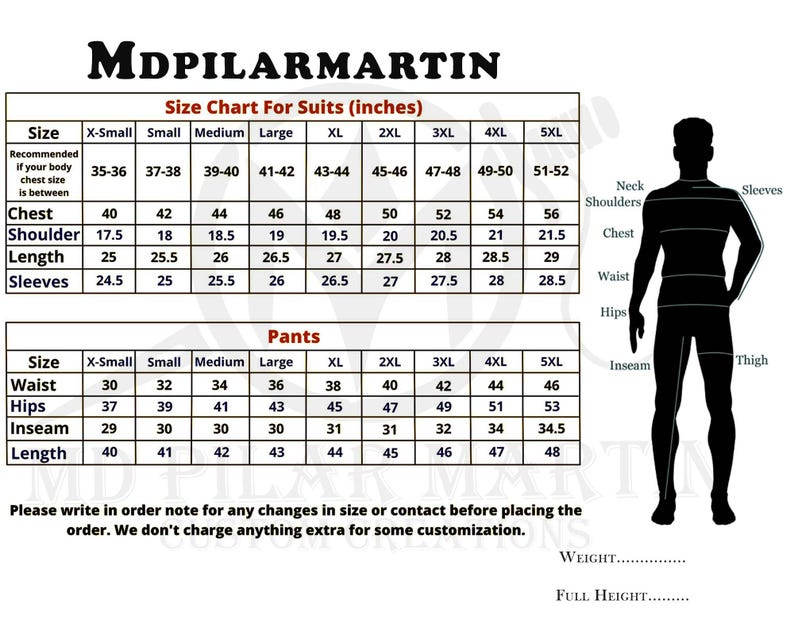 MDPILARMARTIN

Size Chart For Suits (inches)

| Size | X-Small | Small | Medium | Large | XL | 2XL | 3XL | 4XL | 5XL |
|---|---|---|---|---|---|---|---|---|---|
| Recommended if your body chest size is between | 35-36 | 37-38 | 39-40 | 41-42 | 43-44 | 45-46 | 47-48 | 49-50 | 51-52 |
| Chest | 40 | 42 | 44 | 46 | 48 | 50 | 52 | 54 | 56 |
| Shoulder | 17.5 | 18 | 18.5 | 19 | 19.5 | 20 | 20.5 | 21 | 21.5 |
| Length | 25 | 25.5 | 26 | 26.5 | 27 | 27.5 | 28 | 28.5 | 29 |
| Sleeves | 24.5 | 25 | 25.5 | 26 | 26.5 | 27 | 27.5 | 28 | 28.5 |

Pants

| Size | X-Small | Small | Medium | Large | XL | 2XL | 3XL | 4XL | 5XL |
|---|---|---|---|---|---|---|---|---|---|
| Waist | 30 | 32 | 34 | 36 | 38 | 40 | 42 | 44 | 46 |
| Hips | 37 | 39 | 41 | 43 | 45 | 47 | 49 | 51 | 53 |
| Inseam | 29 | 30 | 30 | 30 | 31 | 31 | 32 | 34 | 34.5 |
| Length | 40 | 41 | 42 | 43 | 44 | 45 | 46 | 47 | 48 |

Neck
Shoulders
Sleeves
Chest
Waist
Hips
Inseam
Thigh

MD PILAR MARTIN
CUSTOM CREATIONS

Please write in order note for any changes in size or contact before placing the order. We don't charge anything extra for some customization.

WEIGHT...............

FULL HEIGHT.........